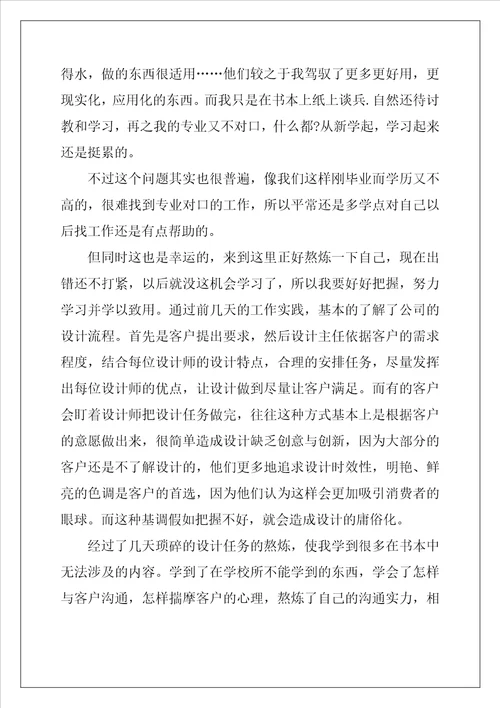 得水，做的东西很适用……他们较之于我驾驭了更多更好用，更现实化，应用化的东西。而我只是在书本上纸上谈兵.自然还待讨教和学习，再之我的专业又不对口，什么都?从新学起，学习起来还是挺累的。

不过这个问题其实也很普遍，像我们这样刚毕业而学历又不高的，很难找到专业对口的工作，所以平常还是多学点对自己以后找工作还是有点帮助的。

但同时这也是幸运的，来到这里正好熬炼一下自己，现在出错还不打紧，以后就没这机会学习了，所以我要好好把握，努力学习并学以致用。通过前几天的工作实践，基本的了解了公司的设计流程。首先是客户提出要求，然后设计主任依据客户的需求程度，结合每位设计师的设计特点，合理的安排任务，尽量发挥出每位设计师的优点，让设计做到尽量让客户满足。而有的客户会盯着设计师把设计任务做完，往往这种方式基本上是根据客户的意愿做出来，很简单造成设计缺乏创意与创新，因为大部分的客户还是不了解设计的，他们更多地追求设计时效性，明艳、鲜亮的色调是客户的首选，因为他们认为这样会更加吸引消费者的眼球。而这种基调假如把握不好，就会造成设计的庸俗化。

经过了几天琐碎的设计任务的熬炼，使我学到很多在书本中无法涉及的内容。学到了在学校所不能学到的东西，学会了怎样与客户沟通，怎样揣摩客户的心理，熬炼了自己的沟通实力，相